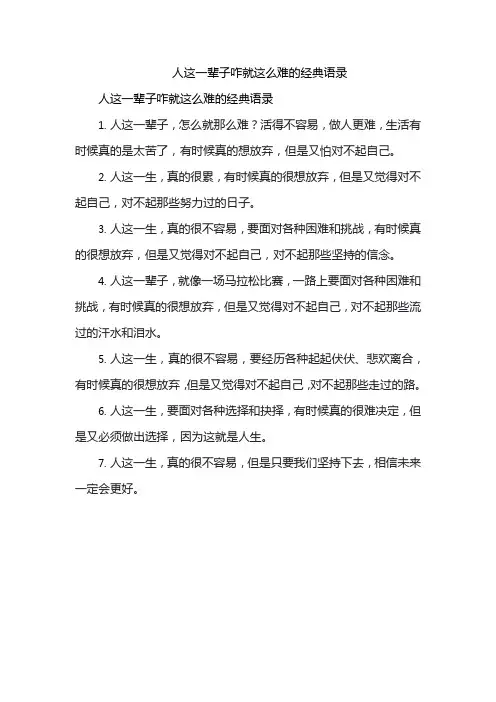 人这一辈子咋就这么难的经典语录

人这一辈子咋就这么难的经典语录

1. 人这一辈子，怎么就那么难？活得不容易，做人更难，生活有时候真的是太苦了，有时候真的想放弃，但是又怕对不起自己。

2. 人这一生，真的很累，有时候真的很想放弃，但是又觉得对不起自己，对不起那些努力过的日子。

3. 人这一生，真的很不容易，要面对各种困难和挑战，有时候真的很想放弃，但是又觉得对不起自己，对不起那些坚持的信念。

4. 人这一辈子，就像一场马拉松比赛，一路上要面对各种困难和挑战，有时候真的很想放弃，但是又觉得对不起自己，对不起那些流过的汗水和泪水。

5. 人这一生，真的很不容易，要经历各种起起伏伏、悲欢离合，有时候真的很想放弃，但是又觉得对不起自己，对不起那些走过的路。

6. 人这一生，要面对各种选择和抉择，有时候真的很难决定，但是又必须做出选择，因为这就是人生。

7. 人这一生，真的很不容易，但是只要我们坚持下去，相信未来一定会更好。